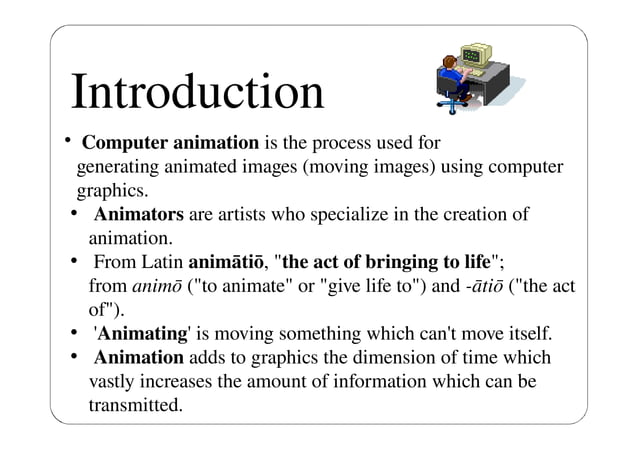 Introduction

• Computer animation is the process used for generating animated images (moving images) using computer graphics.

• Animators are artists who specialize in the creation of animation.

• From Latin animātiō, "the act of bringing to life"; from animō ("to animate" or "give life to") and -ātiō ("the act of").

• 'Animating' is moving something which can't move itself.

• Animation adds to graphics the dimension of time which vastly increases the amount of information which can be transmitted.